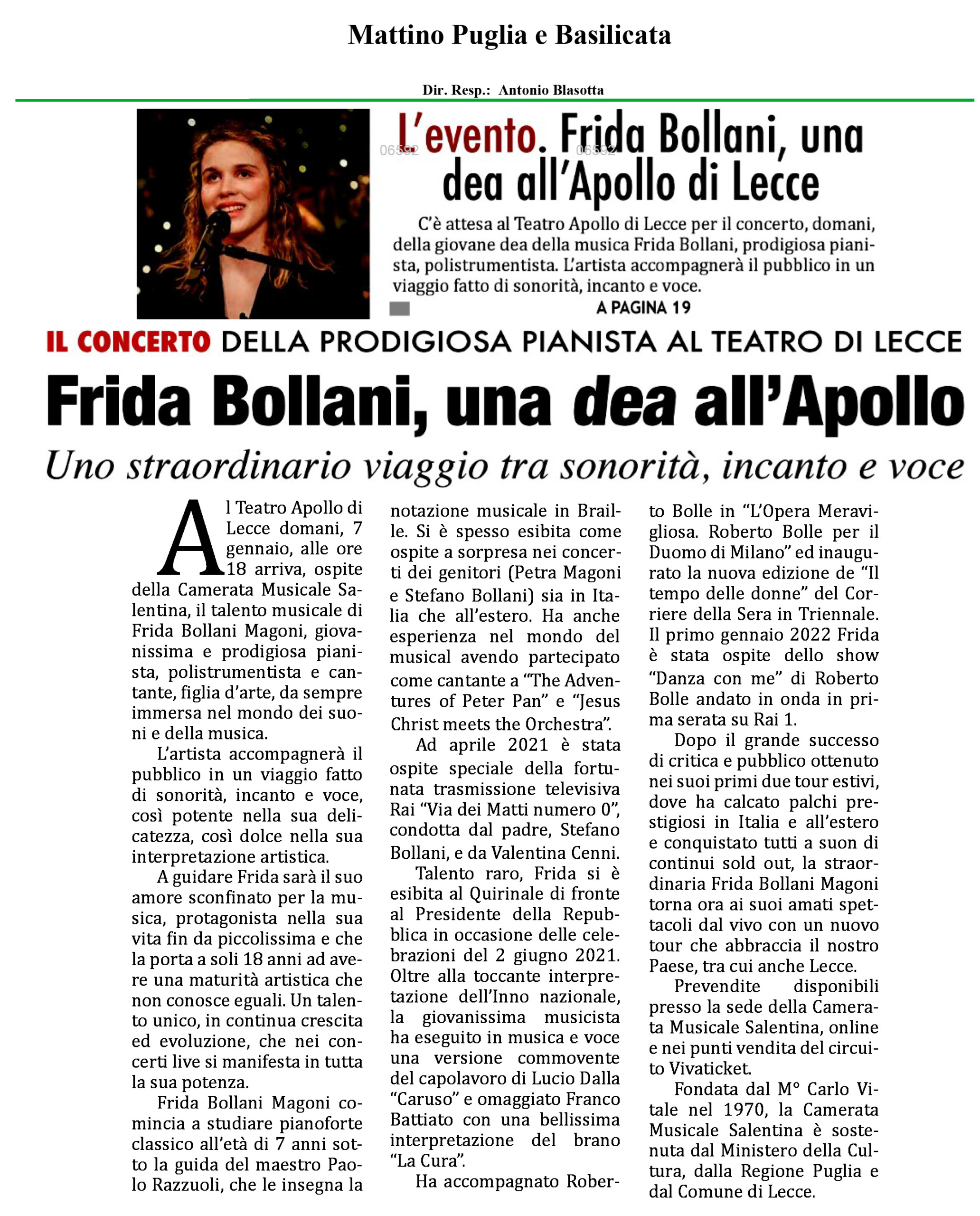 Mattino Puglia e Basilicata

Dir. Resp.: Antonio Blasotta

L'evento. Frida Bollani, una dea all'Apollo di Lecce

06592 06592

C'è attesa al Teatro Apollo di Lecce per il concerto, domani, della giovane dea della musica Frida Bollani, prodigiosa pianista, polistrumentista. L'artista accompagnerà il pubblico in un viaggio fatto di sonorità, incanto e voce.

A PAGINA 19

IL CONCERTO DELLA PRODIGIOSA PIANISTA AL TEATRO DI LECCE

Frida Bollani, una dea all'Apollo

Uno straordinario viaggio tra sonorità, incanto e voce

Al Teatro Apollo di Lecce domani, 7 gennaio, alle ore 18 arriva, ospite della Camerata Musicale Salentina, il talento musicale di Frida Bollani Magoni, giovanissima e prodigiosa pianista, polistrumentista e cantante, figlia d'arte, da sempre immersa nel mondo dei suoni e della musica.

L'artista accompagnerà il pubblico in un viaggio fatto di sonorità, incanto e voce, così potente nella sua delicatezza, così dolce nella sua interpretazione artistica.

A guidare Frida sarà il suo amore sconfinato per la musica, protagonista nella sua vita fin da piccolissima e che la porta a soli 18 anni ad avere una maturità artistica che non conosce eguali. Un talento unico, in continua crescita ed evoluzione, che nei concerti live si manifesta in tutta la sua potenza.

Frida Bollani Magoni comincia a studiare pianoforte classico all'età di 7 anni sotto la guida del maestro Paolo Razzuoli, che le insegna la notazione musicale in Braille. Si è spesso esibita come ospite a sorpresa nei concerti dei genitori (Petra Magoni e Stefano Bollani) sia in Italia che all'estero. Ha anche esperienza nel mondo del musical avendo partecipato come cantante a "The Adventures of Peter Pan" e "Jesus Christ meets the Orchestra".

Ad aprile 2021 è stata ospite speciale della fortunata trasmissione televisiva Rai "Via dei Matti numero 0", condotta dal padre, Stefano Bollani, e da Valentina Cenni.

Talento raro, Frida si è esibita al Quirinale di fronte al Presidente della Repubblica in occasione delle celebrazioni del 2 giugno 2021. Oltre alla toccante interpretazione dell'Inno nazionale, la giovanissima musicista ha eseguito in musica e voce una versione commovente del capolavoro di Lucio Dalla "Caruso" e omaggiato Franco Battiato con una bellissima interpretazione del brano "La Cura".

Ha accompagnato Roberto Bolle in "L'Opera Meravigliosa. Roberto Bolle per il Duomo di Milano" ed inaugurato la nuova edizione de "Il tempo delle donne" del Corriere della Sera in Triennale. Il primo gennaio 2022 Frida è stata ospite dello show "Danza con me" di Roberto Bolle andato in onda in prima serata su Rai 1.

Dopo il grande successo di critica e pubblico ottenuto nei suoi primi due tour estivi, dove ha calcato palchi prestigiosi in Italia e all'estero e conquistato tutti a suon di continui sold out, la straordinaria Frida Bollani Magoni torna ora ai suoi amati spettacoli dal vivo con un nuovo tour che abbraccia il nostro Paese, tra cui anche Lecce.

Prevendite disponibili presso la sede della Camerata Musicale Salentina, online e nei punti vendita del circuito Vivaticket.

Fondata dal M° Carlo Vitale nel 1970, la Camerata Musicale Salentina è sostenuta dal Ministero della Cultura, dalla Regione Puglia e dal Comune di Lecce.